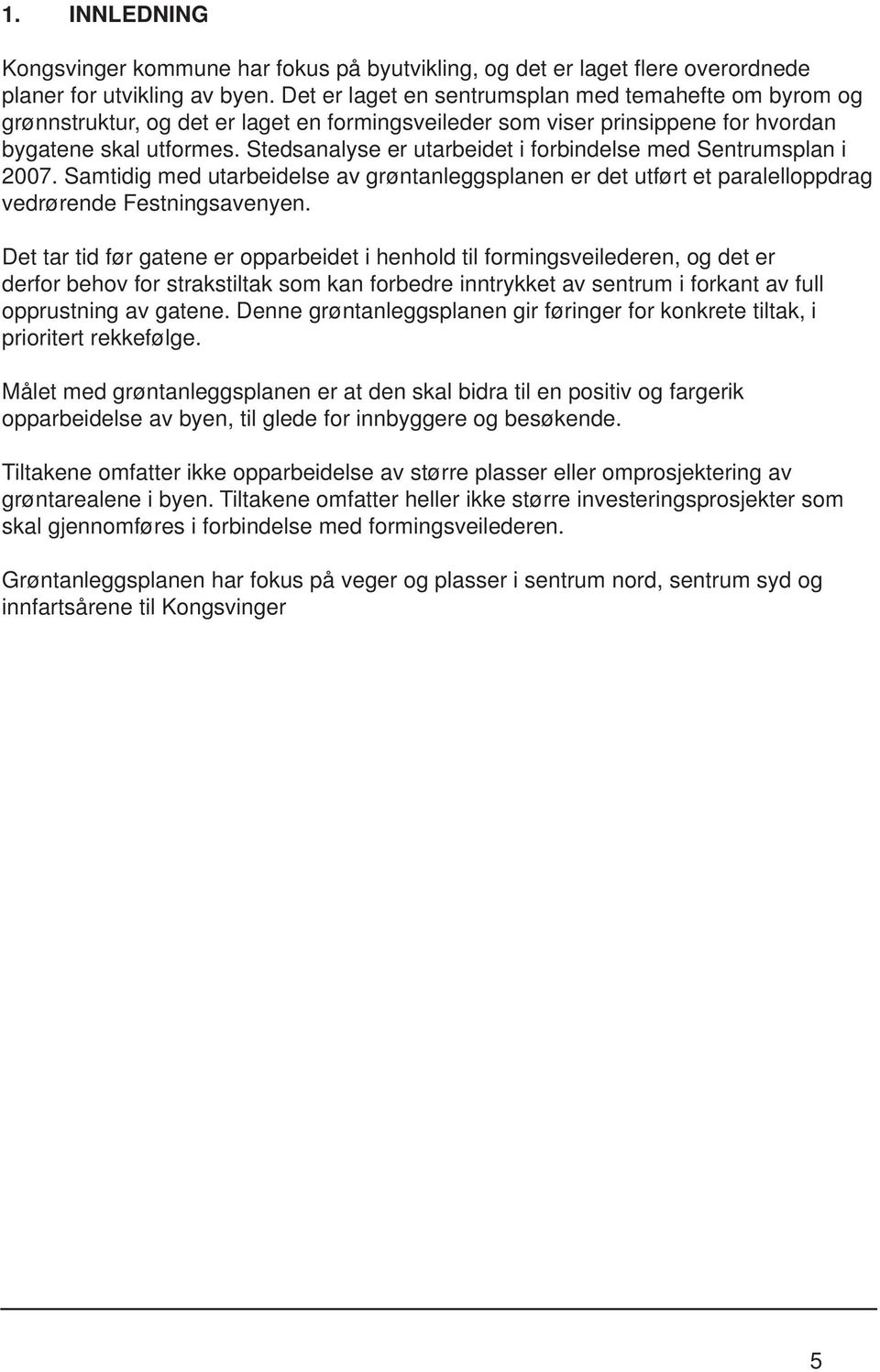 1. INNLEDNING

Kongsvinger kommune har fokus på byutvikling, og det er laget flere overordnede planer for utvikling av byen. Det er laget en sentrumsplan med temahefte om byrom og grønnstruktur, og det er laget en formingsveileder som viser prinsippene for hvordan bygatene skal utformes. Stedsanalyse er utarbeidet i forbindelse med Sentrumsplan i 2007. Samtidig med utarbeidelse av grøntanleggsplanen er det utført et paralelloppdrag vedrørende Festningsavenyen.

Det tar tid før gatene er opparbeidet i henhold til formingsveilederen, og det er derfor behov for strakstiltak som kan forbedre inntrykket av sentrum i forkant av full opprustning av gatene. Denne grøntanleggsplanen gir føringer for konkrete tiltak, i prioritert rekkefølge.

Målet med grøntanleggsplanen er at den skal bidra til en positiv og fargerik opparbeidelse av byen, til glede for innbyggere og besøkende.

Tiltakene omfatter ikke opparbeidelse av større plasser eller omprosjektering av grøntarealene i byen. Tiltakene omfatter heller ikke større investeringsprosjekter som skal gjennomføres i forbindelse med formingsveilederen.

Grøntanleggsplanen har fokus på veger og plasser i sentrum nord, sentrum syd og innfartsårene til Kongsvinger

5